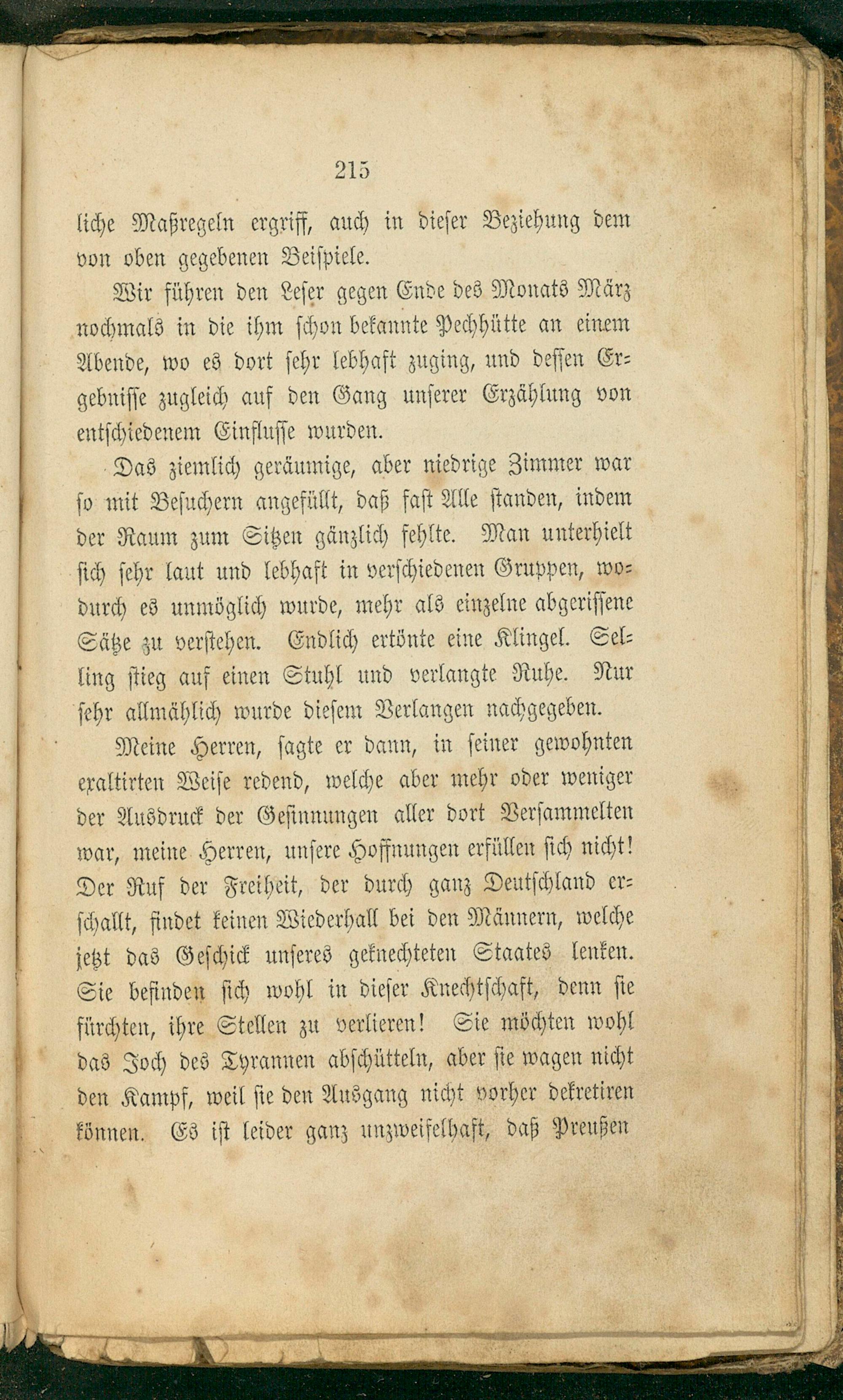 215

liche Maßregeln ergriff, auch in dieser Beziehung dem von oben gegebenen Beispiele.

Wir führen den Leser gegen Ende des Monats März nochmals in die ihm schon bekannte Pechhütte an einem Abende, wo es dort sehr lebhaft zuging, und dessen Ergebnisse zugleich auf den Gang unserer Erzählung von entschiedenem Einflusse wurden.

Das ziemlich geräumige, aber niedrige Zimmer war so mit Besuchern angefüllt, daß fast Alle standen, indem der Raum zum Sitzen gänzlich fehlte. Man unterhielt sich sehr laut und lebhaft in verschiedenen Gruppen, wodurch es unmöglich wurde, mehr als einzelne abgerissene Sätze zu verstehen. Endlich ertönte eine Klingel. Selling stieg auf einen Stuhl und verlangte Ruhe. Nur sehr allmählich wurde diesem Verlangen nachgegeben.

Meine Herren, sagte er dann, in seiner gewohnten exaltirten Weise redend, welche aber mehr oder weniger der Ausdruck der Gesinnungen aller dort Versammelten war, meine Herren, unsere Hoffnungen erfüllen sich nicht! Der Ruf der Freiheit, der durch ganz Deutschland erschallt, findet keinen Wiederhall bei den Männern, welche jetzt das Geschick unseres geknechteten Staates lenken. Sie befinden sich wohl in dieser Knechtschaft, denn sie fürchten, ihre Stellen zu verlieren! Sie möchten wohl das Joch des Tyrannen abschütteln, aber sie wagen nicht den Kampf, weil sie den Ausgang nicht vorher dekretiren können. Es ist leider ganz unzweifelhaft, daß Preußen